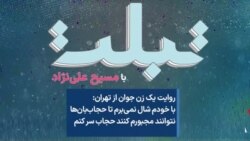 تبلت

با مسیح علی‌نژاد

روایت یک زن جوان از تهران:
با خودم شال نمی‌برم تا حجاب‌بان‌ها نتوانند مجبورم کنند حجاب سر کنم